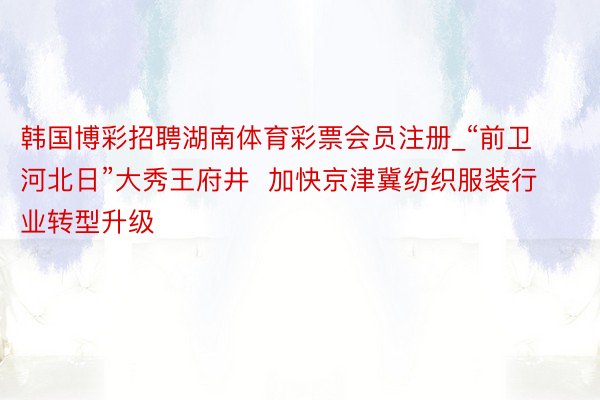 韩国博彩招聘湖南体育彩票会员注册_“前卫河北日”大秀王府井  加快京津冀纺织服装行业转型升级